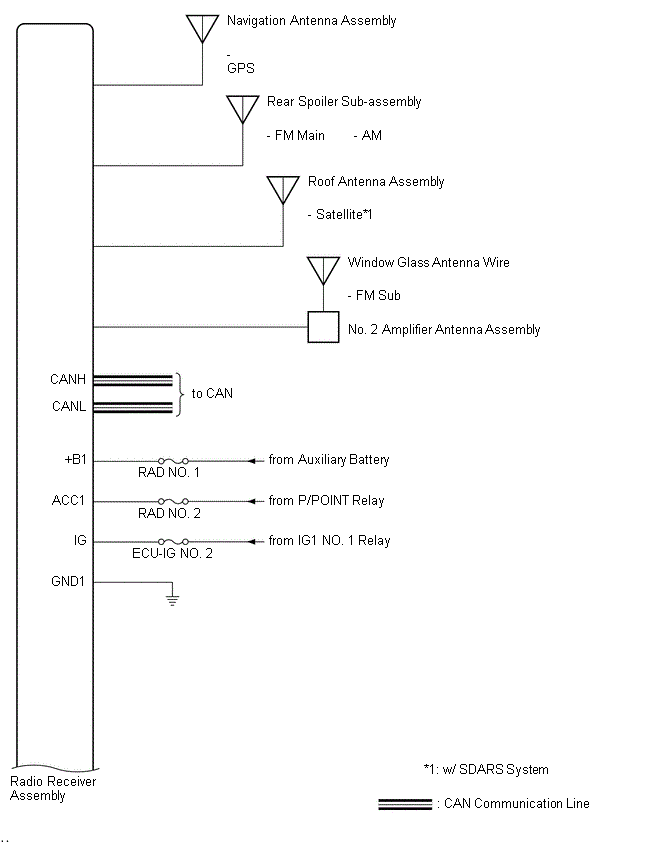 Navigation Antenna Assembly

- GPS

Rear Spoiler Sub-assembly

- FM Main - AM

Roof Antenna Assembly

- Satellite*1

Window Glass Antenna Wire

- FM Sub

No. 2 Amplifier Antenna Assembly

CANH

CANL

to CAN

+B1

RAD NO. 1

from Auxiliary Battery

ACC1

RAD NO. 2

from P/POINT Relay

IG

ECU-IG NO. 2

from IG1 NO. 1 Relay

GND1

Radio Receiver Assembly

*1: w/ SDARS System

: CAN Communication Line